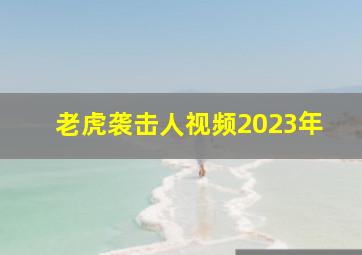 老虎袭击人视频2023年